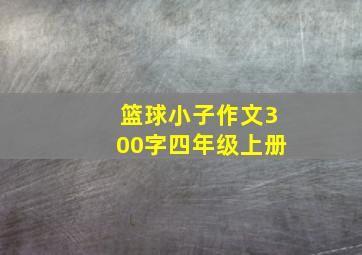 篮球小子作文300字四年级上册